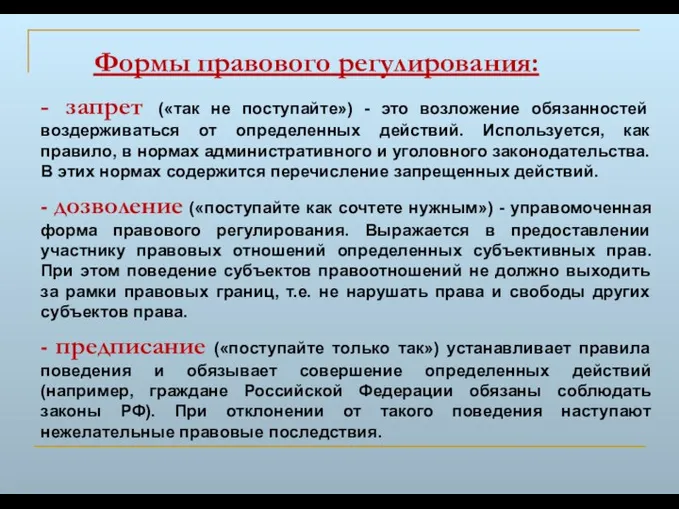 Формы правового регулирования:

- запрет («так не поступайте») - это возложение обязанностей воздерживаться от определенных действий. Используется, как правило, в нормах административного и уголовного законодательства. В этих нормах содержится перечисление запрещенных действий.

- дозволение («поступайте как сочтете нужным») - управомоченная форма правового регулирования. Выражается в предоставлении участнику правовых отношений определенных субъективных прав. При этом поведение субъектов правоотношений не должно выходить за рамки правовых границ, т.е. не нарушать права и свободы других субъектов права.

- предписание («поступайте только так») устанавливает правила поведения и обязывает совершение определенных действий (например, граждане Российской Федерации обязаны соблюдать законы РФ). При отклонении от такого поведения наступают нежелательные правовые последствия.